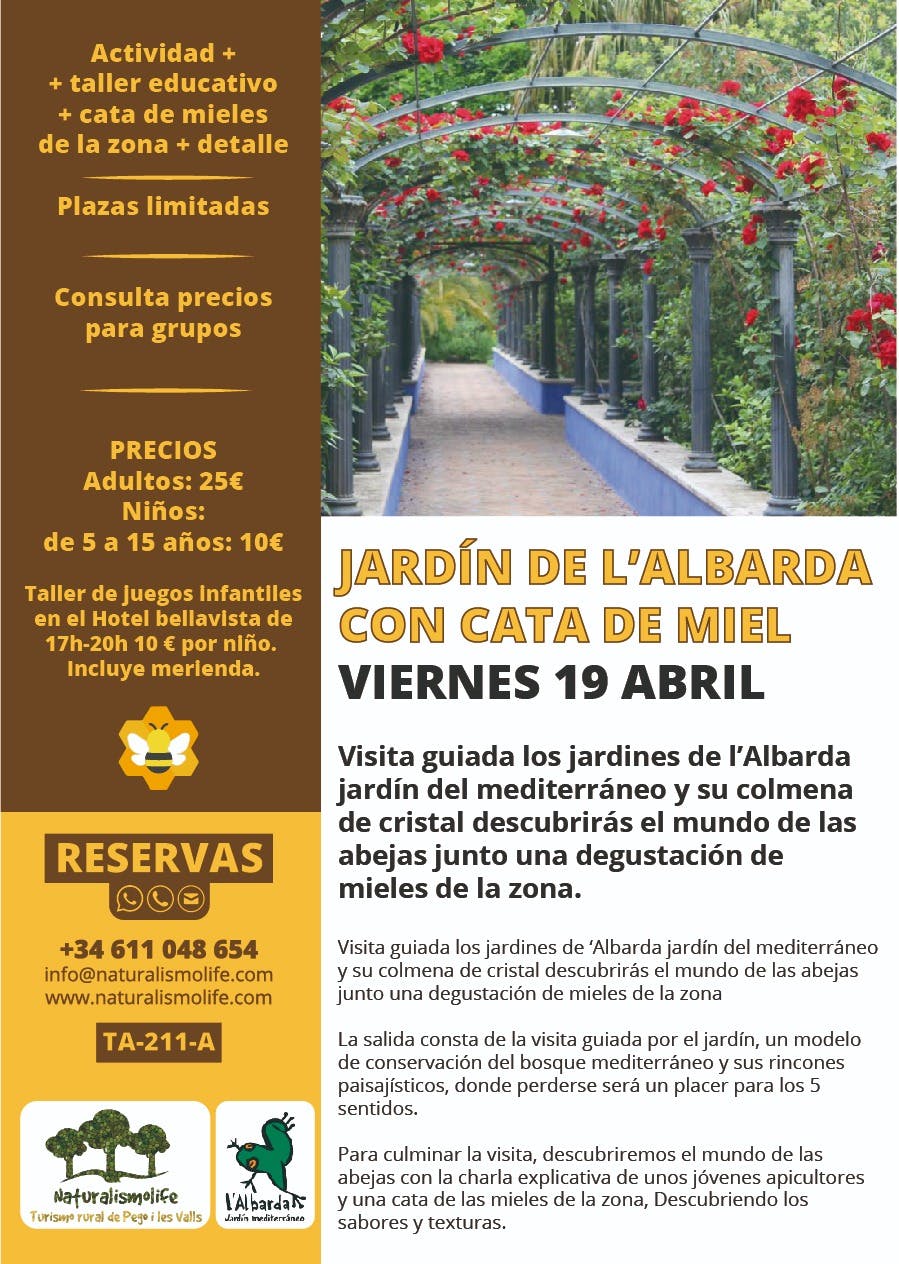 Actividad +
+ taller educativo
+ cata de mieles
de la zona + detalle

Plazas limitadas

Consulta precios
para grupos

PRECIOS
Adultos: 25€
Niños:
de 5 a 15 años: 10€

Taller de juegos infantiles en el Hotel bellavista de 17h-20h 10 € por niño. Incluye merienda.

RESERVAS

+34 611 048 654
info@naturalismolife.com
www.naturalismolife.com

TA-211-A

Naturalismolife
Turismo rural de Pego i les Valls

L'Albarda
Jardín mediterráneo

JARDÍN DE L'ALBARDA CON CATA DE MIEL
VIERNES 19 ABRIL

Visita guiada los jardines de l'Albarda jardín del mediterráneo y su colmena de cristal descubrirás el mundo de las abejas junto una degustación de mieles de la zona.

Visita guiada los jardines de 'Albarda jardín del mediterráneo y su colmena de cristal descubrirás el mundo de las abejas junto una degustación de mieles de la zona

La salida consta de la visita guiada por el jardín, un modelo de conservación del bosque mediterráneo y sus rincones paisajísticos, donde perderse será un placer para los 5 sentidos.

Para culminar la visita, descubriremos el mundo de las abejas con la charla explicativa de unos jóvenes apicultores y una cata de las mieles de la zona, Descubriendo los sabores y texturas.